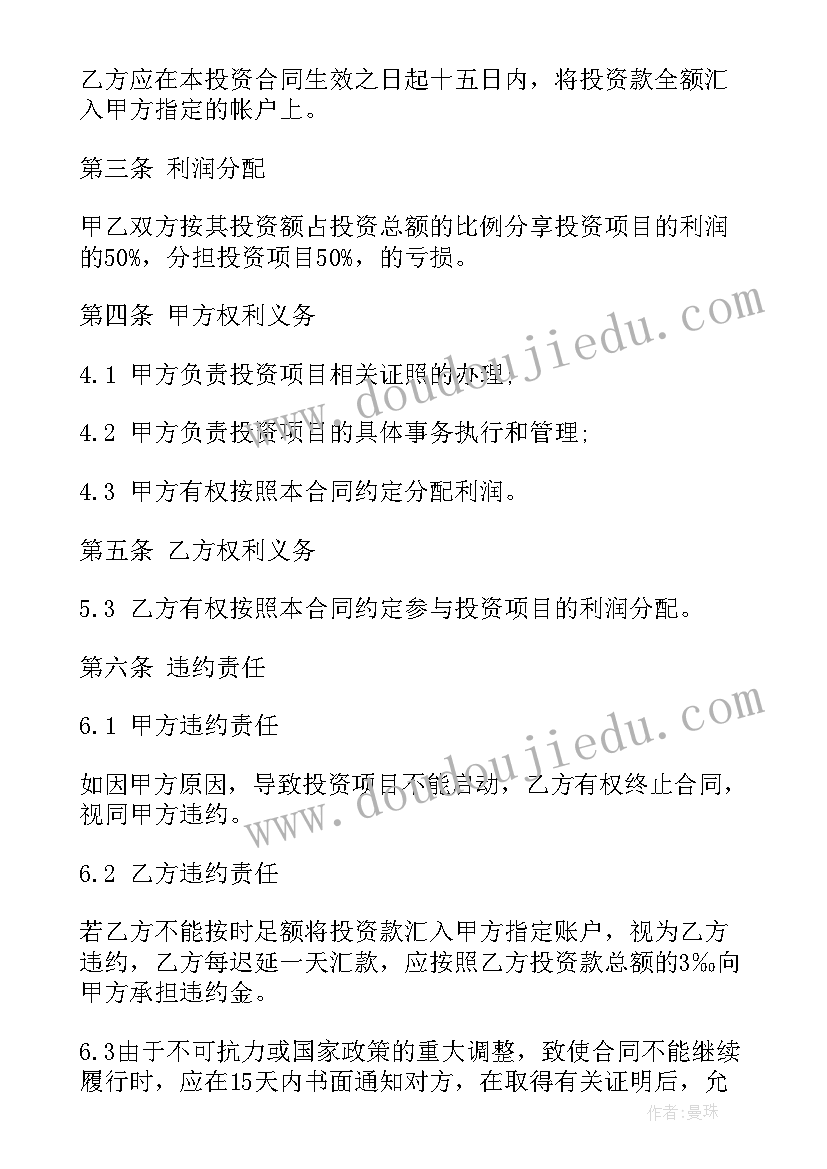 乙方应在本投资合同生效之日起十五日内，将投资款全额汇入甲方指定的帐户上。

第三条 利润分配

甲乙双方按其投资额占投资总额的比例分享投资项目的利润的50%，分担投资项目50%，的亏损。

第四条 甲方权利义务

4.1 甲方负责投资项目相关证照的办理;

4.2 甲方负责投资项目的具体事务执行和管理;

4.3 甲方有权按照本合同约定分配利润。

第五条 乙方权利义务

5.3 乙方有权按照本合同约定参与投资项目的利润分配。

第六条 违约责任

6.1 甲方违约责任

如因甲方原因，导致投资项目不能启动，乙方有权终止合同，视同甲方违约。

6.2 乙方违约责任

若乙方不能按时足额将投资款汇入甲方指定账户，视为乙方违约，乙方每迟延一天汇款，应按照乙方投资款总额的3‰向甲方承担违约金。

6.3由于不可抗力或国家政策的重大调整，致使合同不能继续履行时，应在15天内书面通知对方，在取得有关证明后，允

www.doudoujiedu.com

www.doudoujiedu.com

作者：曼珠